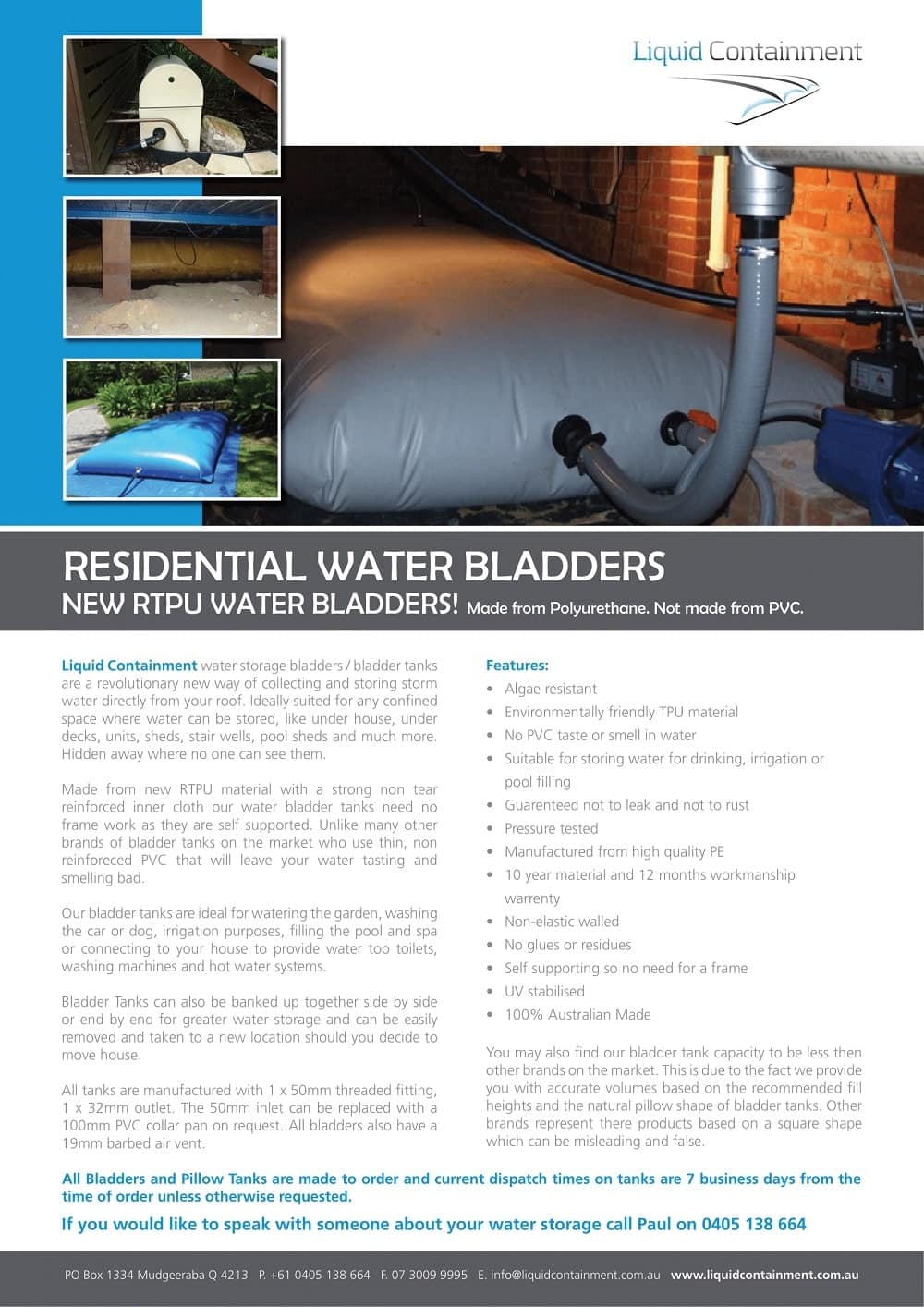 Liquid Containment

RESIDENTIAL WATER BLADDERS
NEW RTPU WATER BLADDERS! Made from Polyurethane. Not made from PVC.

Liquid Containment water storage bladders / bladder tanks are a revolutionary new way of collecting and storing storm water directly from your roof. Ideally suited for any confined space where water can be stored, like under house, under decks, units, sheds, stair wells, pool sheds and much more. Hidden away where no one can see them.

Made from new RTPU material with a strong non tear reinforced inner cloth our water bladder tanks need no frame work as they are self supported. Unlike many other brands of bladder tanks on the market who use thin, non reinforeced PVC that will leave your water tasting and smelling bad.

Our bladder tanks are ideal for watering the garden, washing the car or dog, irrigation purposes, filling the pool and spa or connecting to your house to provide water too toilets, washing machines and hot water systems.

Bladder Tanks can also be banked up together side by side or end by end for greater water storage and can be easily removed and taken to a new location should you decide to move house.

All tanks are manufactured with 1 x 50mm threaded fitting, 1 x 32mm outlet. The 50mm inlet can be replaced with a 100mm PVC collar pan on request. All bladders also have a 19mm barbed air vent.

Features:
• Algae resistant
• Environmentally friendly TPU material
• No PVC taste or smell in water
• Suitable for storing water for drinking, irrigation or pool filling
• Guarenteed not to leak and not to rust
• Pressure tested
• Manufactured from high quality PE
• 10 year material and 12 months workmanship warrenty
• Non-elastic walled
• No glues or residues
• Self supporting so no need for a frame
• UV stabilised
• 100% Australian Made

You may also find our bladder tank capacity to be less then other brands on the market. This is due to the fact we provide you with accurate volumes based on the recommended fill heights and the natural pillow shape of bladder tanks. Other brands represent there products based on a square shape which can be misleading and false.

All Bladders and Pillow Tanks are made to order and current dispatch times on tanks are 7 business days from the time of order unless otherwise requested.

If you would like to speak with someone about your water storage call Paul on 0405 138 664

PO Box 1334 Mudgeeraba Q 4213 P. +61 0405 138 664 F. 07 3009 9995 E. info@liquidcontainment.com.au www.liquidcontainment.com.au